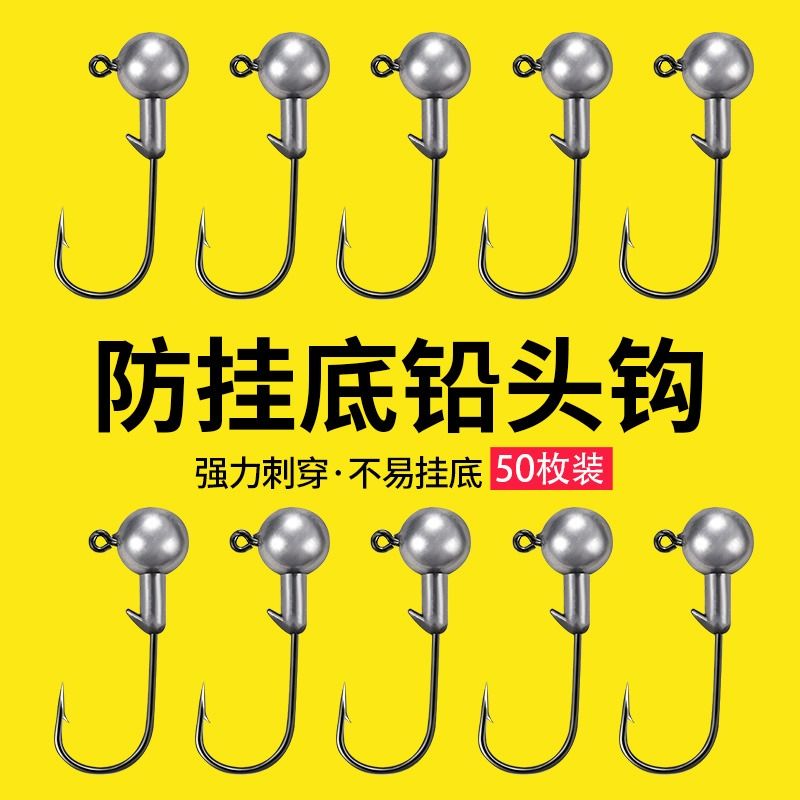 防挂底铅头钩

强力刺穿·不易挂底 50枚装